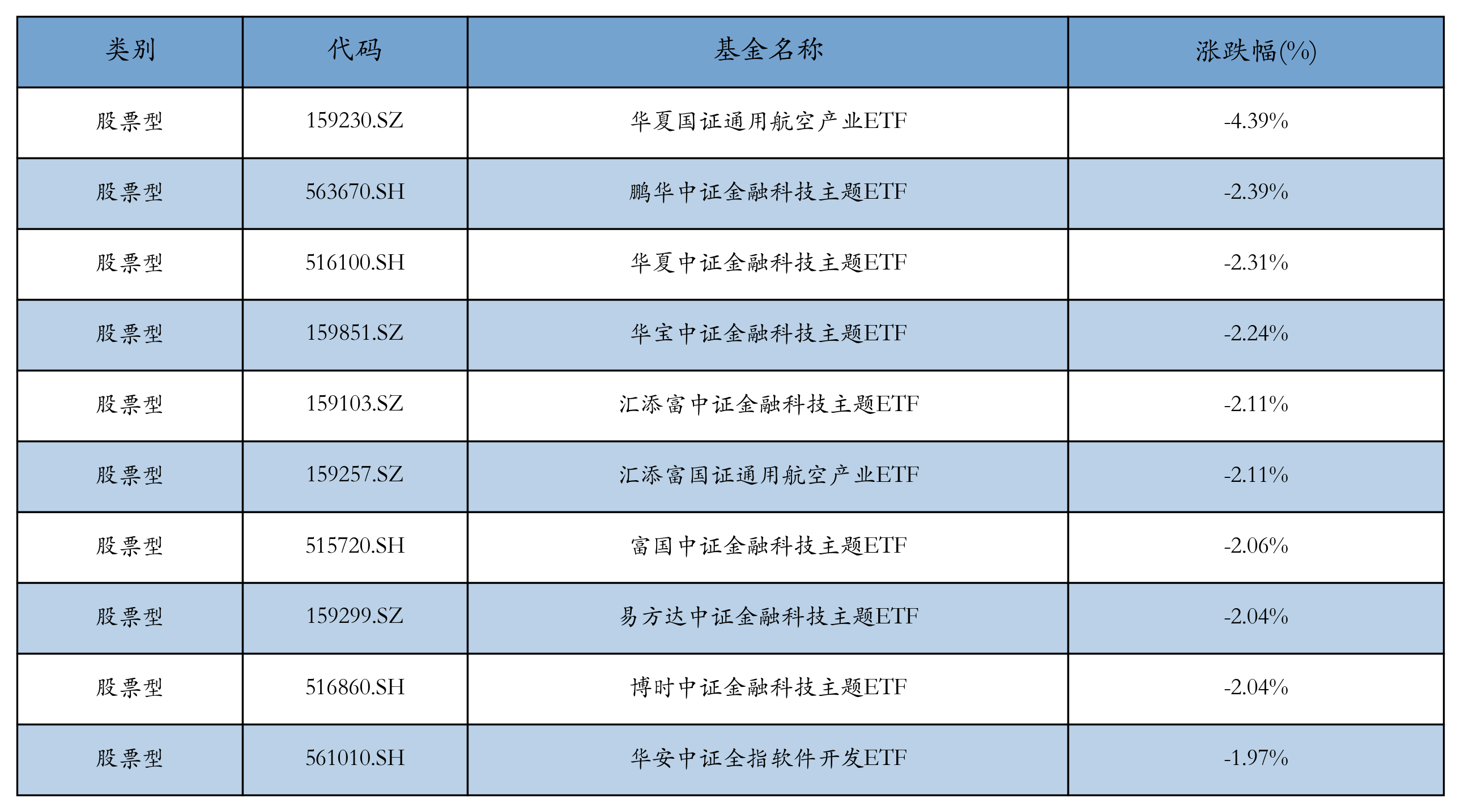 | 类别 | 代码 | 基金名称 | 涨跌幅(%) |
|---|---|---|---|
| 股票型 | 159230.SZ | 华夏国证通用航空产业ETF | -4.39% |
| 股票型 | 563670.SH | 鹏华中证金融科技主题ETF | -2.39% |
| 股票型 | 516100.SH | 华夏中证金融科技主题ETF | -2.31% |
| 股票型 | 159851.SZ | 华宝中证金融科技主题ETF | -2.24% |
| 股票型 | 159103.SZ | 汇添富中证金融科技主题ETF | -2.11% |
| 股票型 | 159257.SZ | 汇添富国证通用航空产业ETF | -2.11% |
| 股票型 | 515720.SH | 富国中证金融科技主题ETF | -2.06% |
| 股票型 | 159299.SZ | 易方达中证金融科技主题ETF | -2.04% |
| 股票型 | 516860.SH | 博时中证金融科技主题ETF | -2.04% |
| 股票型 | 561010.SH | 华安中证全指软件开发ETF | -1.97% |